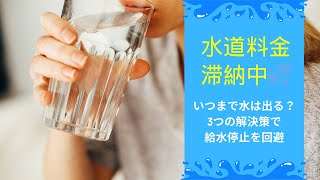 水道料金
滞納中

いつまで水は出る？
3つの解決策で
給水停止を回避